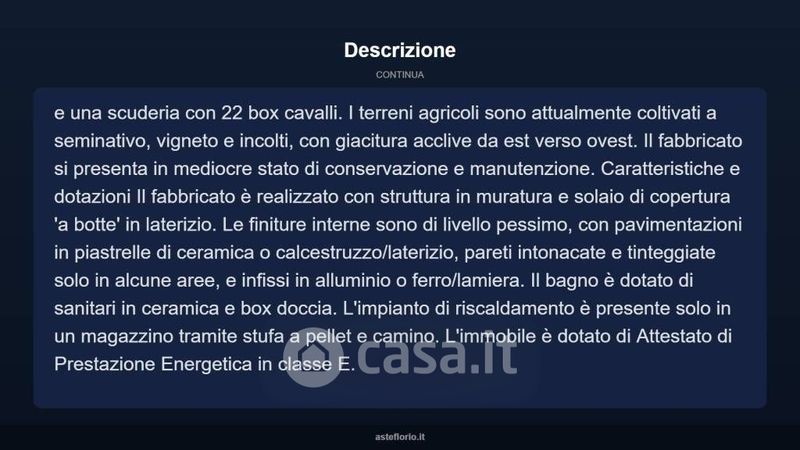 Descrizione

CONTINUA

e una scuderia con 22 box cavalli. I terreni agricoli sono attualmente coltivati a seminativo, vigneto e incolti, con giacitura acclive da est verso ovest. Il fabbricato si presenta in mediocre stato di conservazione e manutenzione. Caratteristiche e dotazioni Il fabbricato è realizzato con struttura in muratura e solaio di copertura 'a botte' in laterizio. Le finiture interne sono di livello pessimo, con pavimentazioni in piastrelle di ceramica o calcestruzzo/laterizio, pareti intonacate e tinteggiate solo in alcune aree, e infissi in alluminio o ferro/lamiera. Il bagno è dotato di sanitari in ceramica e box doccia. L'impianto di riscaldamento è presente solo in un magazzino tramite stufa a pellet e camino. L'immobile è dotato di Attestato di Prestazione Energetica in classe E.

casa.it

asteflorio.it